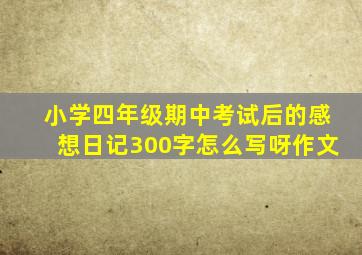 小学四年级期中考试后的感想日记300字怎么写呀作文